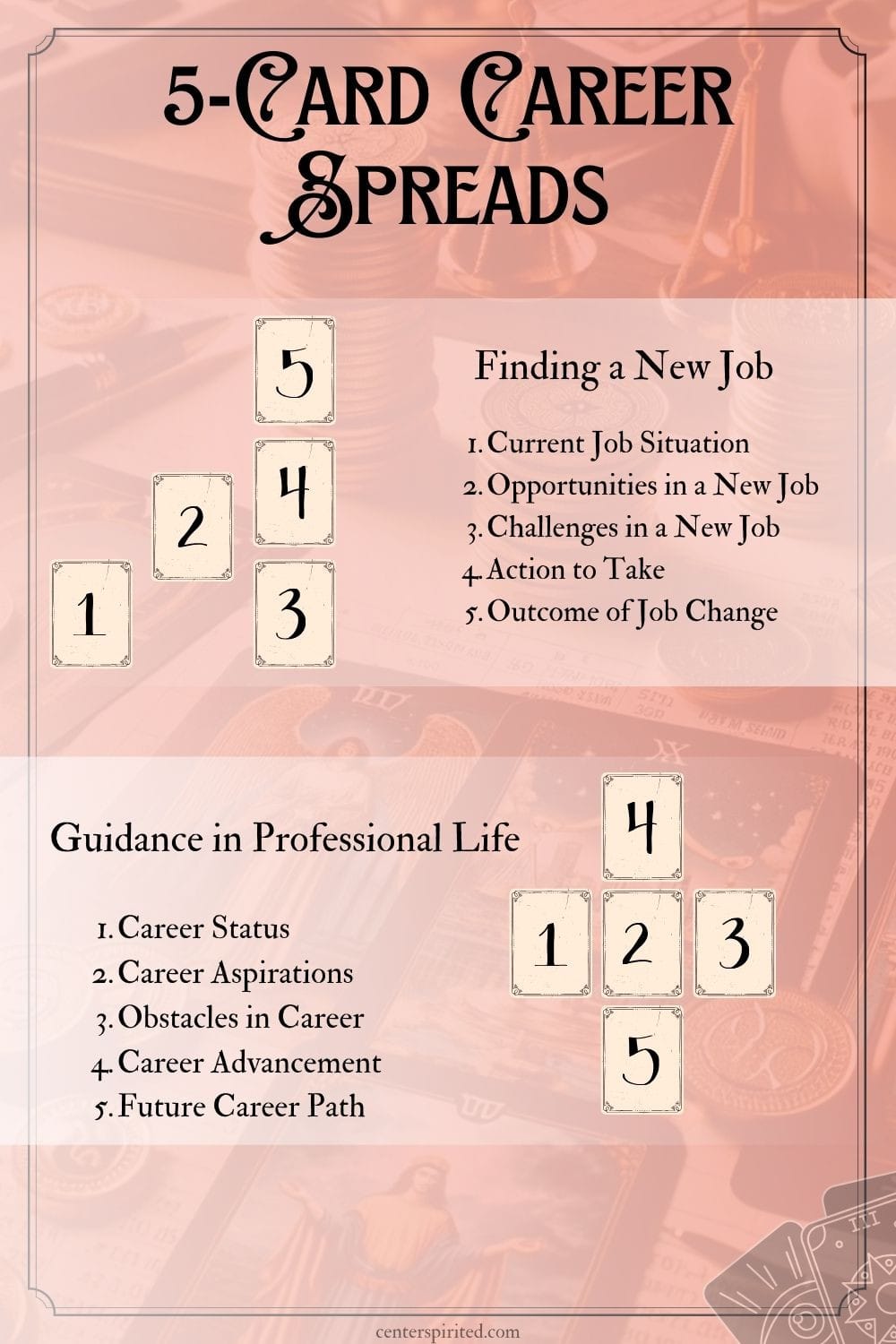 5-Card Career Spreads

5
4
2
1
3

Finding a New Job

1. Current Job Situation
2. Opportunities in a New Job
3. Challenges in a New Job
4. Action to Take
5. Outcome of Job Change

Guidance in Professional Life

1. Career Status
2. Career Aspirations
3. Obstacles in Career
4. Career Advancement
5. Future Career Path

4
1
2
3
5

centerspirited.com